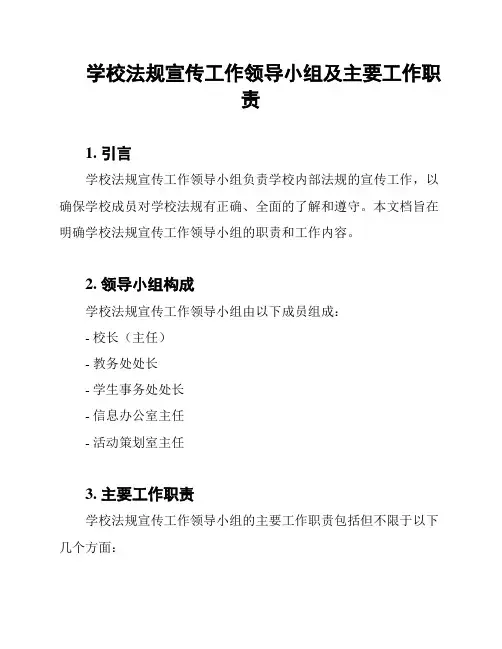 学校法规宣传工作领导小组及主要工作职责

1. 引言

学校法规宣传工作领导小组负责学校内部法规的宣传工作，以确保学校成员对学校法规有正确、全面的了解和遵守。本文档旨在明确学校法规宣传工作领导小组的职责和工作内容。

2. 领导小组构成

学校法规宣传工作领导小组由以下成员组成：

- 校长（主任）

- 教务处处长

- 学生事务处处长

- 信息办公室主任

- 活动策划室主任

3. 主要工作职责

学校法规宣传工作领导小组的主要工作职责包括但不限于以下几个方面：